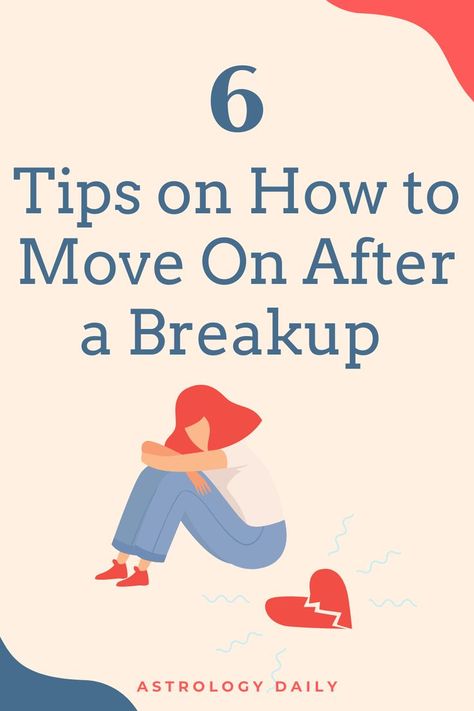 6

Tips on How to Move On After a Breakup

ASTROLOGY DAILY